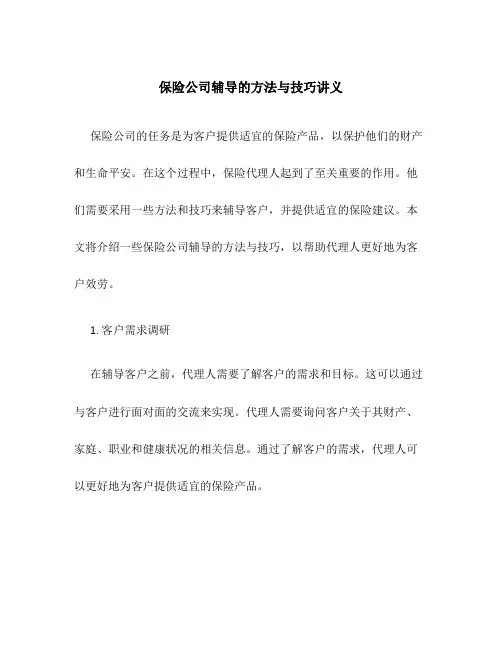 保险公司辅导的方法与技巧讲义

保险公司的任务是为客户提供适宜的保险产品，以保护他们的财产和生命平安。在这个过程中，保险代理人起到了至关重要的作用。他们需要采用一些方法和技巧来辅导客户，并提供适宜的保险建议。本文将介绍一些保险公司辅导的方法与技巧，以帮助代理人更好地为客户效劳。

1. 客户需求调研

在辅导客户之前，代理人需要了解客户的需求和目标。这可以通过与客户进行面对面的交流来实现。代理人需要询问客户关于其财产、家庭、职业和健康状况的相关信息。通过了解客户的需求，代理人可以更好地为客户提供适宜的保险产品。